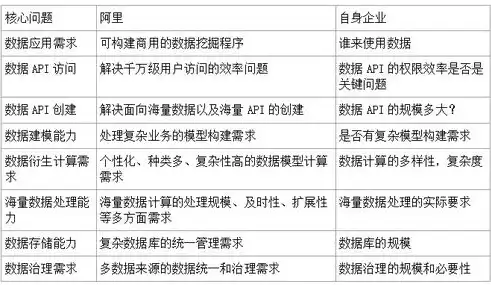 | 核心问题 | 阿里 | 自身企业 |
|---|---|---|
| 数据应用需求 | 可构建商用的数据挖掘程序 | 谁来使用数据 |
| 数据 API 访问 | 解决千万级用户访问的效率问题 | 数据 API 的权限效率是否是关键问题 |
| 数据 API 创建 | 解决面向海量数据以及海量 API 的创建 | 数据 API 的规模多大？ |
| 数据建模能力 | 处理复杂业务的模型构建需求 | 是否有复杂模型构建需求 |
| 数据衍生计算需求 | 个性化、种类多、复杂性高的数据模型计算需求 | 数据计算的多样性，复杂度 |
| 海量数据处理能力 | 海量数据计算的处理规模、及时性、扩展性等多方面需求 | 海量数据处理的实际要求 |
| 数据存储能力 | 复杂数据库的统一管理需求 | 数据库的规模 |
| 数据治理需求 | 多数据来源的数据统一和治理需求 | 数据治理的规模和必要性 |